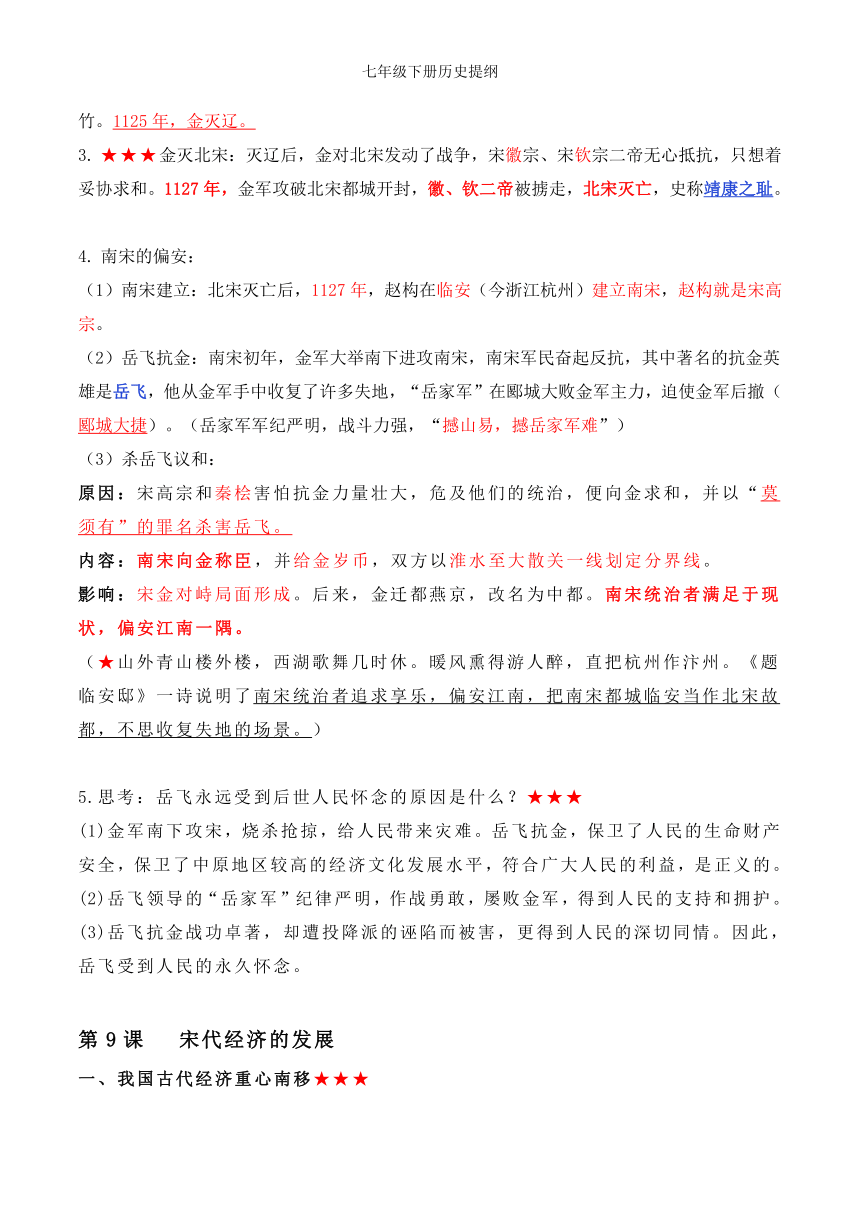 七年级下册历史提纲

竹。1125 年，金灭辽。

3. ★★★金灭北宋：灭辽后，金对北宋发动了战争，宋徽宗、宋钦宗二帝无心抵抗，只想着妥协求和。1127 年，金军攻破北宋都城开封，徽、钦二帝被掳走，北宋灭亡，史称靖康之耻。

4. 南宋的偏安：

（1）南宋建立：北宋灭亡后，1127 年，赵构在临安（今浙江杭州）建立南宋，赵构就是宋高宗。

（2）岳飞抗金：南宋初年，金军大举南下进攻南宋，南宋军民奋起反抗，其中著名的抗金英雄是岳飞，他从金军手中收复了许多失地，“岳家军”在郾城大败金军主力，迫使金军后撤（郾城大捷）。（岳家军军纪严明，战斗力强，“撼山易，撼岳家军难”）

（3）杀岳飞议和：

原因：宋高宗和秦桧害怕抗金力量壮大，危及他们的统治，便向金求和，并以“莫须有”的罪名杀害岳飞。

内容：南宋向金称臣，并给金岁币，双方以淮水至大散关一线划定分界线。

影响：宋金对峙局面形成。后来，金迁都燕京，改名为中都。南宋统治者满足于现状，偏安江南一隅。

（★山外青山楼外楼，西湖歌舞几时休。暖风熏得游人醉，直把杭州作汴州。《题临安邸》一诗说明了南宋统治者追求享乐，偏安江南，把南宋都城临安当作北宋故都，不思收复失地的场景。）

5.思考：岳飞永远受到后世人民怀念的原因是什么？★★★

(1)金军南下攻宋，烧杀抢掠，给人民带来灾难。岳飞抗金，保卫了人民的生命财产安全，保卫了中原地区较高的经济文化发展水平，符合广大人民的利益，是正义的。

(2)岳飞领导的“岳家军”纪律严明，作战勇敢，屡败金军，得到人民的支持和拥护。

(3)岳飞抗金战功卓著，却遭投降派的诬陷而被害，更得到人民的深切同情。因此，岳飞受到人民的永久怀念。

第 9 课　宋代经济的发展

一、我国古代经济重心南移★★★